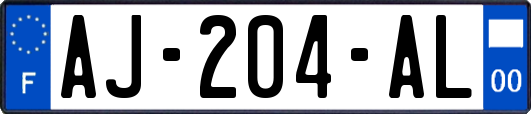 F

AJ-204-AL

00